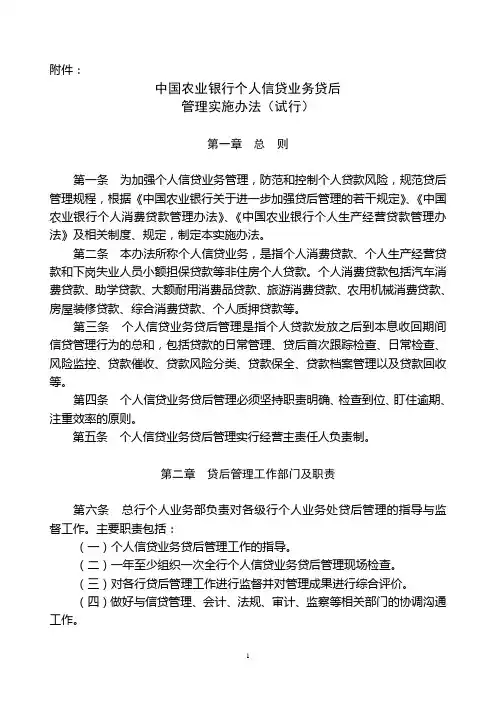 附件：

中国农业银行个人信贷业务贷后
管理实施办法（试行）

第一章　总　则

第一条　为加强个人信贷业务管理，防范和控制个人贷款风险，规范贷后管理规程，根据《中国农业银行关于进一步加强贷后管理的若干规定》、《中国农业银行个人消费贷款管理办法》、《中国农业银行个人生产经营贷款管理办法》及相关制度、规定，制定本实施办法。

第二条　本办法所称个人信贷业务，是指个人消费贷款、个人生产经营贷款和下岗失业人员小额担保贷款等非住房个人贷款。个人消费贷款包括汽车消费贷款、助学贷款、大额耐用消费品贷款、旅游消费贷款、农用机械消费贷款、房屋装修贷款、综合消费贷款、个人质押贷款等。

第三条　个人信贷业务贷后管理是指个人贷款发放之后到本息收回期间信贷管理行为的总和，包括贷款的日常管理、贷后首次跟踪检查、日常检查、风险监控、贷款催收、贷款风险分类、贷款保全、贷款档案管理以及贷款回收等。

第四条　个人信贷业务贷后管理必须坚持职责明确、检查到位、盯住逾期、注重效率的原则。

第五条　个人信贷业务贷后管理实行经营主责任人负责制。

第二章　贷后管理工作部门及职责

第六条　总行个人业务部负责对各级行个人业务处贷后管理的指导与监督工作。主要职责包括：

（一）个人信贷业务贷后管理工作的指导。

（二）一年至少组织一次全行个人信贷业务贷后管理现场检查。

（三）对各行贷后管理工作进行监督并对管理成果进行综合评价。

（四）做好与信贷管理、会计、法规、审计、监察等相关部门的协调沟通工作。

1